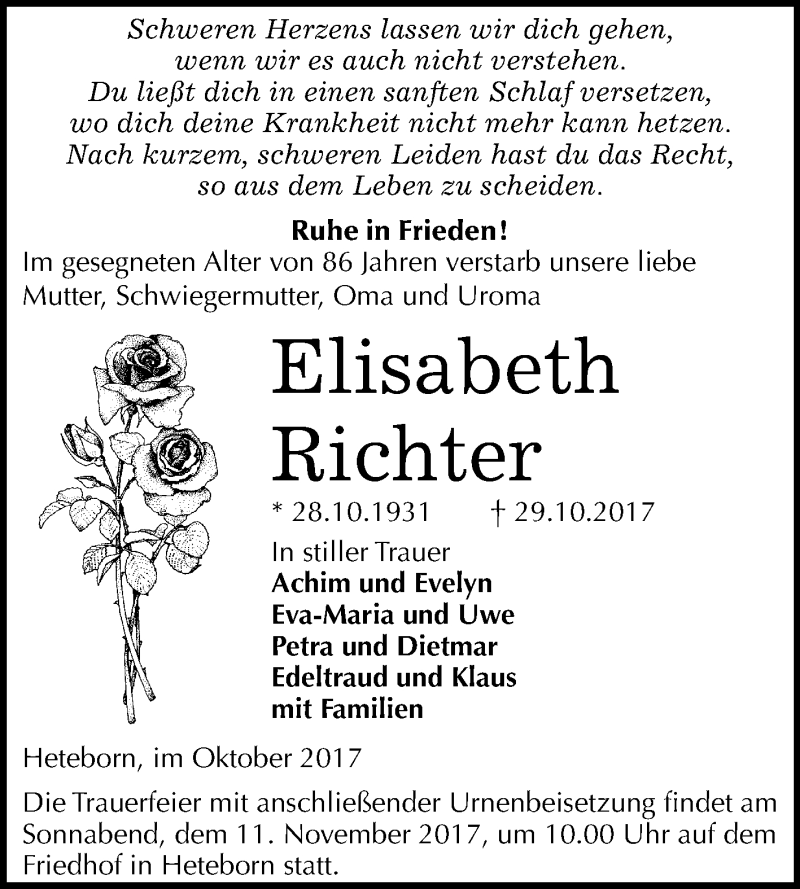 Schweren Herzens lassen wir dich gehen,
wenn wir es auch nicht verstehen.
Du ließt dich in einen sanften Schlaf versetzen,
wo dich deine Krankheit nicht mehr kann hetzen.
Nach kurzem, schweren Leiden hast du das Recht,
so aus dem Leben zu scheiden.

Ruhe in Frieden!
Im gesegneten Alter von 86 Jahren verstarb unsere liebe Mutter, Schwiegermutter, Oma und Uroma

Elisabeth
Richter

* 28.10.1931 † 29.10.2017

In stiller Trauer
Achim und Evelyn
Eva-Maria und Uwe
Petra und Dietmar
Edeltraud und Klaus
mit Familien

Heteborn, im Oktober 2017

Die Trauerfeier mit anschließender Urnenbeisetzung findet am Sonnabend, dem 11. November 2017, um 10.00 Uhr auf dem Friedhof in Heteborn statt.